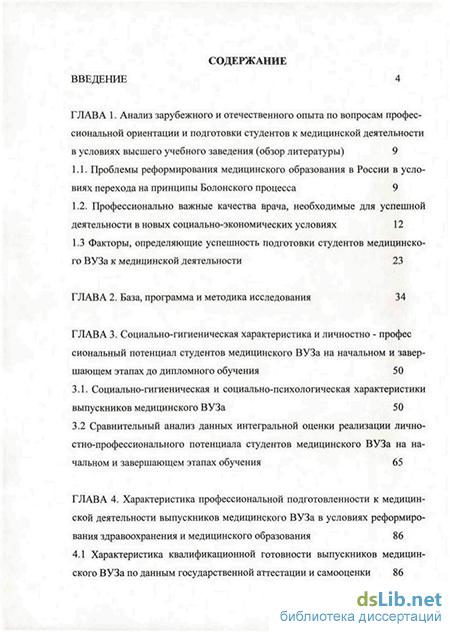 СОДЕРЖАНИЕ

ВВЕДЕНИЕ 4

ГЛАВА 1. Анализ зарубежного и отечественного опыта по вопросам профессиональной ориентации и подготовки студентов к медицинской деятельности в условиях высшего учебного заведения (обзор литературы) 9

1.1. Проблемы реформирования медицинского образования в России в условиях перехода на принципы Болонского процесса 9

1.2. Профессионально важные качества врача, необходимые для успешной деятельности в новых социально-экономических условиях 12

1.3 Факторы, определяющие успешность подготовки студентов медицинского ВУЗа к медицинской деятельности 23

ГЛАВА 2. База, программа и методика исследования 34

ГЛАВА 3. Социально-гигиеническая характеристика и личностно - профессиональный потенциал студентов медицинского ВУЗа на начальном и завершающем этапах до дипломного обучения 50

3.1. Социально-гигиеническая и социально-психологическая характеристики выпускников медицинского ВУЗа 50

3.2 Сравнительный анализ данных интегральной оценки реализации личностно-профессионального потенциала студентов медицинского ВУЗа на начальном и завершающем этапах обучения 65

ГЛАВА 4. Характеристика профессиональной подготовленности к медицинской деятельности выпускников медицинского ВУЗа в условиях реформирования здравоохранения и медицинского образования 86

4.1 Характеристика квалификационной готовности выпускников медицинского ВУЗа по данным государственной аттестации и самооценки 86

dsLib.net
библиотека диссертаций